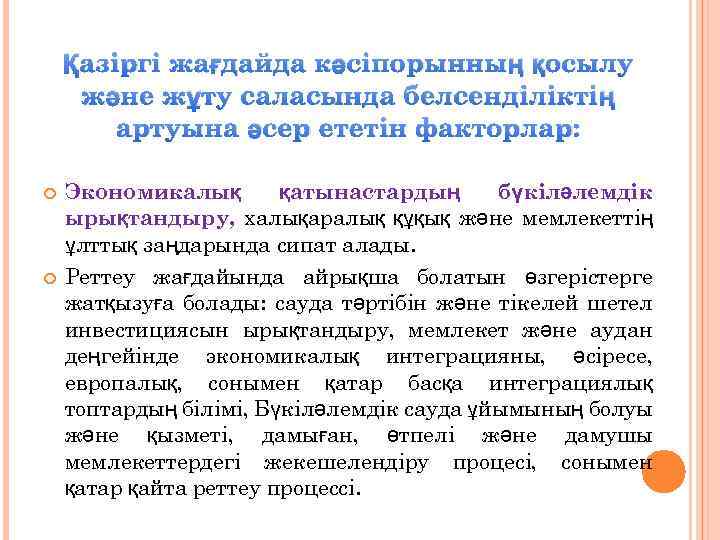 Қазіргі жағдайда кәсіпорынның қосылу және жұту саласында белсенділіктің артуына әсер ететін факторлар:

Экономикалық қатынастардың бүкіләлемдік ырықтандыру, халықаралық құқық және мемлекеттің ұлттық заңдарында сипат алады.

Реттеу жағдайында айрықша болатын өзгерістерге жатқызуға болады: сауда тәртібін және тікелей шетел инвестициясын ырықтандыру, мемлекет және аудан деңгейінде экономикалық интеграцияны, әсіресе, европалық, сонымен қатар басқа интеграциялық топтардың білімі, Бүкіләлемдік сауда ұйымының болуы және қызметі, дамыған, өтпелі және дамушы мемлекеттердегі жекешелендіру процесі, сонымен қатар қайта реттеу процессі.